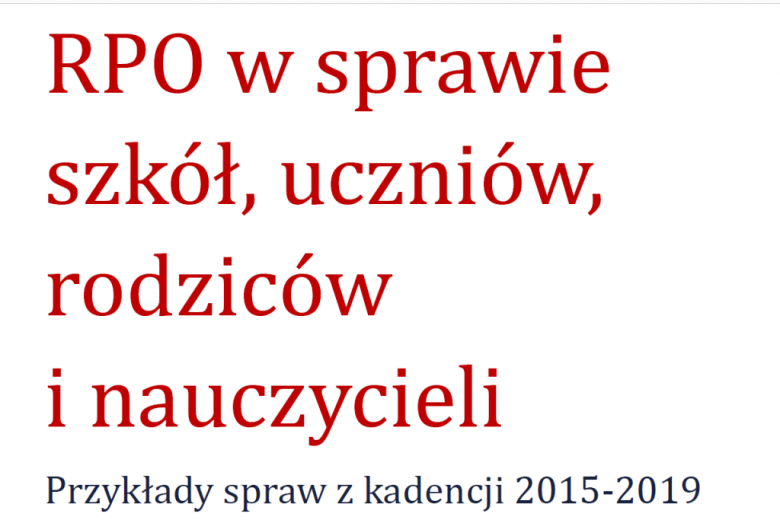 RPO w sprawie szkół, uczniów, rodziców i nauczycieli

Przykłady spraw z kadencji 2015-2019